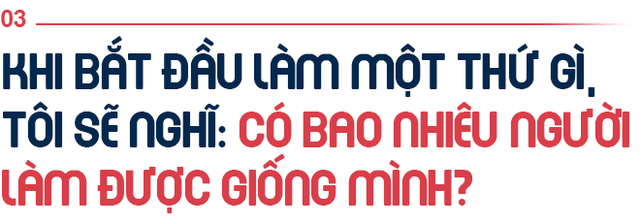 03

KHI BẮT ĐẦU LÀM MỘT THỨ GÌ, TÔI SẼ NGHĨ: CÓ BAO NHIÊU NGƯỜI LÀM ĐƯỢC GIỐNG MÌNH?